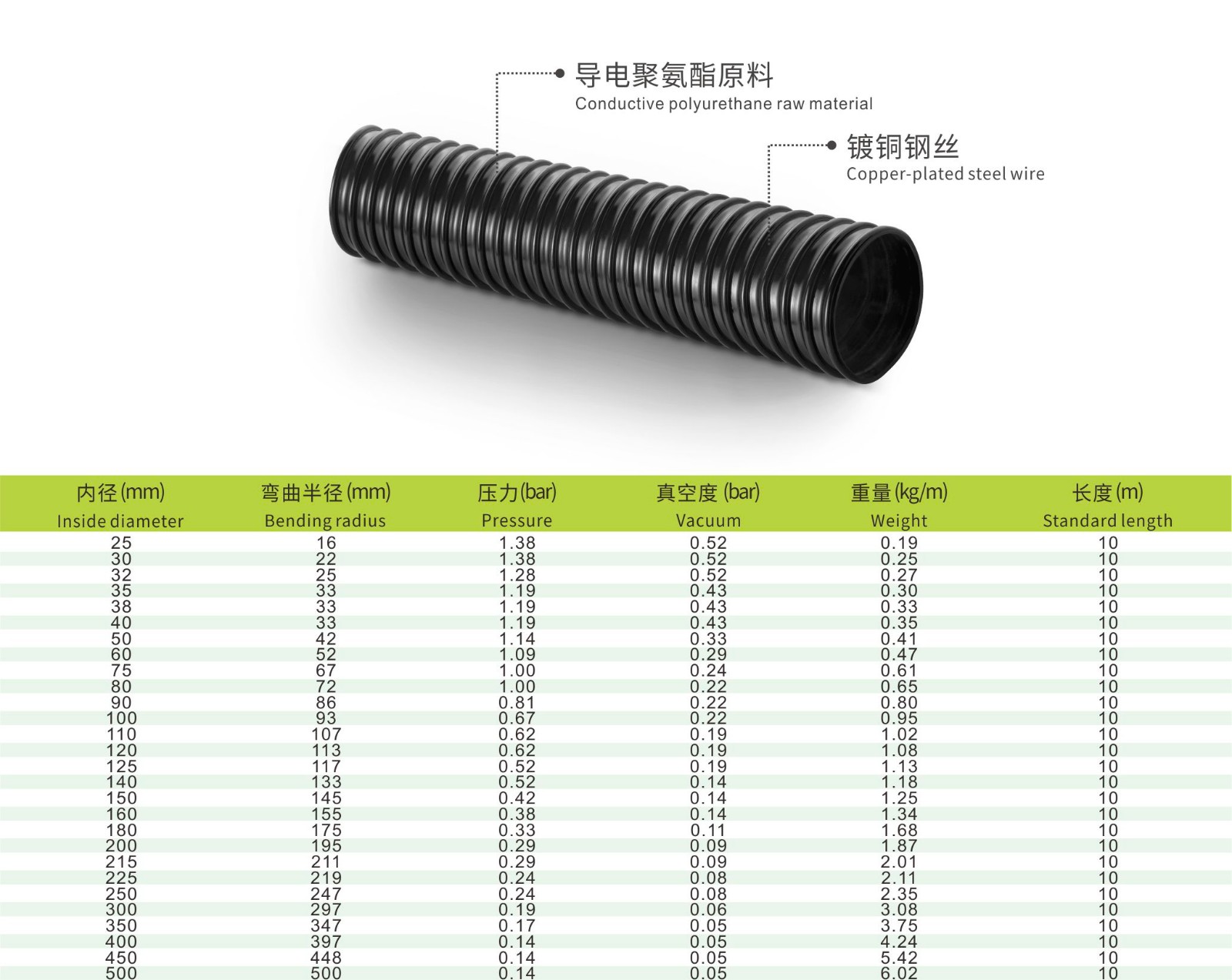 导电聚氨酯原料
Conductive polyurethane raw material

镀铜钢丝
Copper-plated steel wire

| 内径(mm) Inside diameter | 弯曲半径(mm) Bending radius | 压力(bar) Pressure | 真空度(bar) Vacuum | 重量(kg/m) Weight | 长度(m) Standard length |
|---|---|---|---|---|---|
| 25 | 16 | 1.38 | 0.52 | 0.19 | 10 |
| 30 | 22 | 1.38 | 0.52 | 0.25 | 10 |
| 32 | 25 | 1.28 | 0.52 | 0.27 | 10 |
| 35 | 33 | 1.19 | 0.43 | 0.30 | 10 |
| 38 | 33 | 1.19 | 0.43 | 0.33 | 10 |
| 40 | 33 | 1.19 | 0.43 | 0.35 | 10 |
| 50 | 42 | 1.14 | 0.33 | 0.41 | 10 |
| 60 | 52 | 1.09 | 0.29 | 0.47 | 10 |
| 75 | 67 | 1.00 | 0.24 | 0.61 | 10 |
| 80 | 72 | 1.00 | 0.22 | 0.65 | 10 |
| 90 | 86 | 0.81 | 0.22 | 0.80 | 10 |
| 100 | 93 | 0.67 | 0.22 | 0.95 | 10 |
| 110 | 107 | 0.62 | 0.19 | 1.02 | 10 |
| 120 | 113 | 0.62 | 0.19 | 1.08 | 10 |
| 125 | 117 | 0.52 | 0.19 | 1.13 | 10 |
| 140 | 133 | 0.52 | 0.14 | 1.18 | 10 |
| 150 | 145 | 0.42 | 0.14 | 1.25 | 10 |
| 160 | 155 | 0.38 | 0.14 | 1.34 | 10 |
| 180 | 175 | 0.33 | 0.11 | 1.68 | 10 |
| 200 | 195 | 0.29 | 0.09 | 1.87 | 10 |
| 215 | 211 | 0.29 | 0.09 | 2.01 | 10 |
| 225 | 219 | 0.24 | 0.08 | 2.11 | 10 |
| 250 | 247 | 0.24 | 0.08 | 2.35 | 10 |
| 300 | 297 | 0.19 | 0.06 | 3.08 | 10 |
| 350 | 347 | 0.17 | 0.05 | 3.75 | 10 |
| 400 | 397 | 0.14 | 0.05 | 4.24 | 10 |
| 450 | 448 | 0.14 | 0.05 | 5.42 | 10 |
| 500 | 500 | 0.14 | 0.05 | 6.02 | 10 |